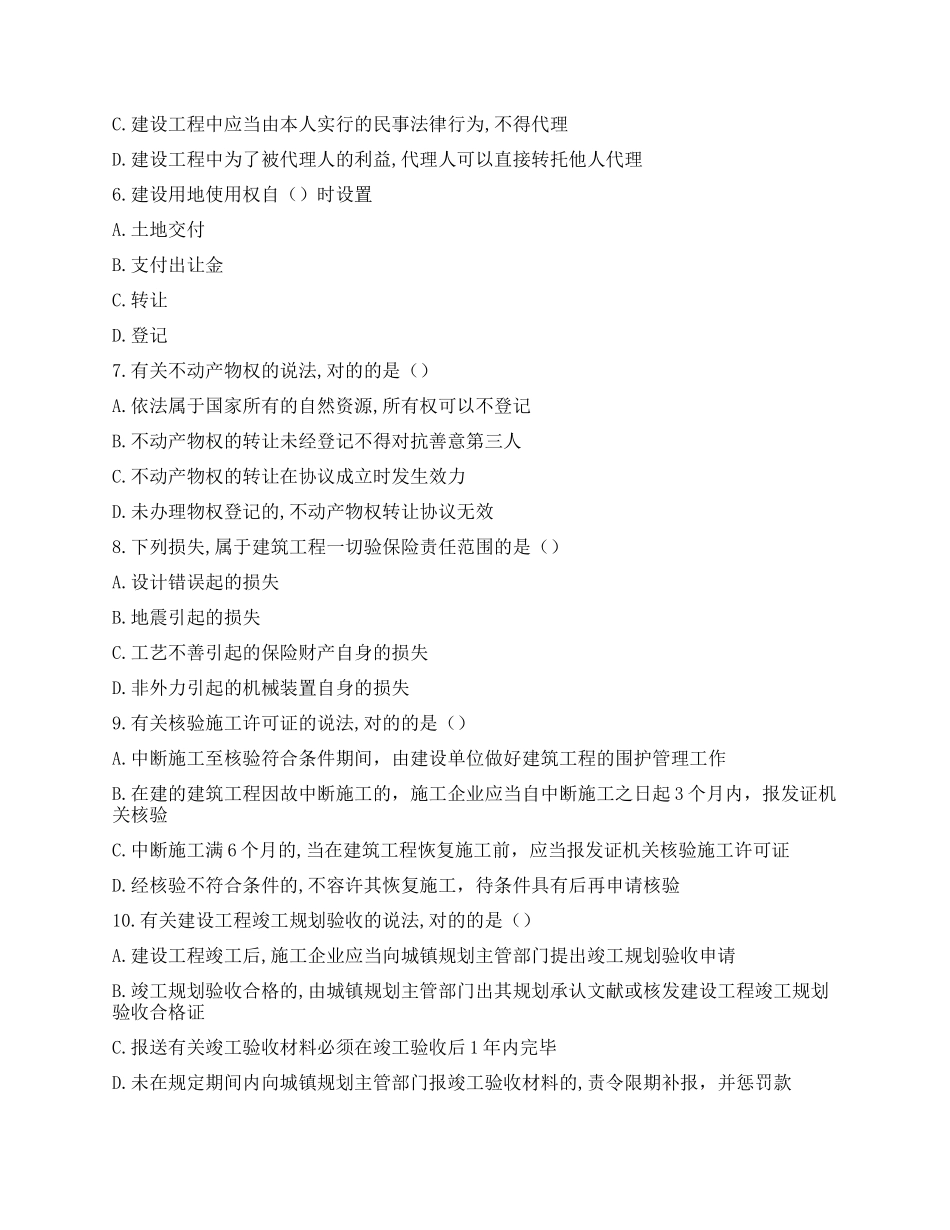 C.建设工程中应当由本人实行的民事法律行为,不得代理

D.建设工程中为了被代理人的利益,代理人可以直接转托他人代理

6.建设用地使用权自（）时设置

A.土地交付

B.支付出让金

C.转让

D.登记

7.有关不动产物权的说法,对的的是（）

A.依法属于国家所有的自然资源,所有权可以不登记

B.不动产物权的转让未经登记不得对抗善意第三人

C.不动产物权的转让在协议成立时发生效力

D.未办理物权登记的,不动产物权转让协议无效

8.下列损失,属于建筑工程一切验保险责任范围的是（）

A.设计错误起的损失

B.地震引起的损失

C.工艺不善引起的保险财产自身的损失

D.非外力引起的机械装置自身的损失

9.有关核验施工许可证的说法,对的的是（）

A.中断施工至核验符合条件期间，由建设单位做好建筑工程的围护管理工作

B.在建的建筑工程因故中断施工的，施工企业应当自中断施工之日起3个月内，报发证机关核验

C.中断施工满6个月的,当在建筑工程恢复施工前，应当报发证机关核验施工许可证

D.经核验不符合条件的,不容许其恢复施工，待条件具有后再申请核验

10.有关建设工程竣工规划验收的说法,对的的是（）

A.建设工程竣工后,施工企业应当向城镇规划主管部门提出竣工规划验收申请

B.竣工规划验收合格的,由城镇规划主管部门出其规划承认文献或核发建设工程竣工规划验收合格证

C.报送有关竣工验收材料必须在竣工验收后1年内完毕

D.未在规定期间内向城镇规划主管部门报竣工验收材料的,责令限期补报，并惩罚款